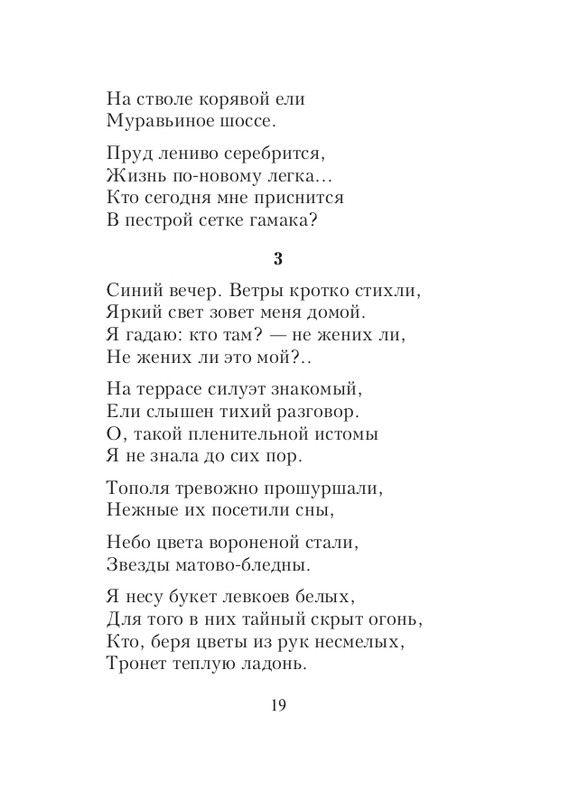 На стволе корявой ели
Муравьиное шоссе.

Пруд лениво серебрится,
Жизнь по-новому легка...
Кто сегодня мне приснится
В пестрой сетке гамака?

3

Синий вечер. Ветры кротко стихли,
Яркий свет зовет меня домой.
Я гадаю: кто там? — не жених ли,
Не жених ли это мой?..

На террасе силуэт знакомый,
Ели слышен тихий разговор.
О, такой пленительной истомы
Я не знала до сих пор.

Тополя тревожно прошуршали,
Нежные их посетили сны,

Небо цвета вороненой стали,
Звезды матово-бледны.

Я несу букет левкоев белых,
Для того в них тайный скрыт огонь,
Кто, беря цветы из рук несмелых,
Тронет теплую ладонь.

19